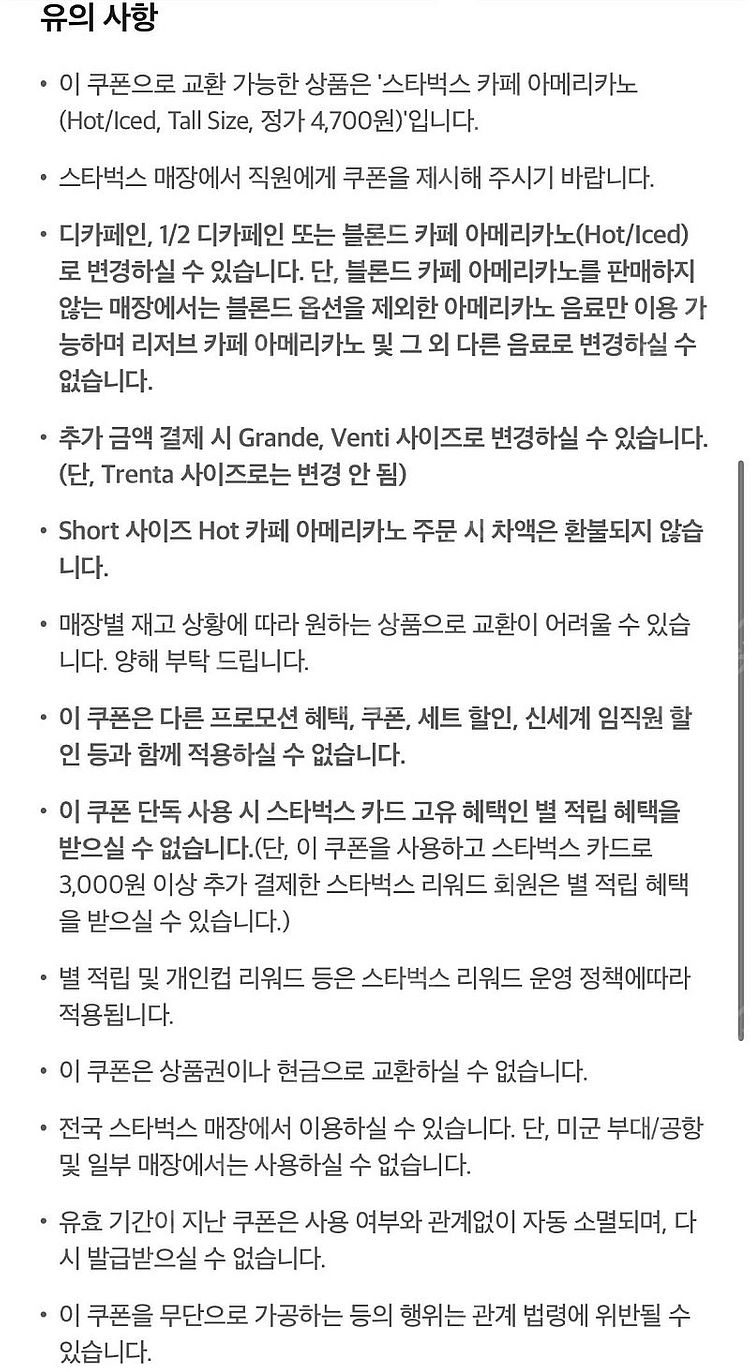 유의 사항

• 이 쿠폰으로 교환 가능한 상품은 '스타벅스 카페 아메리카노 (Hot/Iced, Tall Size, 정가 4,700원)'입니다.

• 스타벅스 매장에서 직원에게 쿠폰을 제시해 주시기 바랍니다.

• 디카페인, 1/2 디카페인 또는 블론드 카페 아메리카노(Hot/Iced)로 변경하실 수 있습니다. 단, 블론드 카페 아메리카노를 판매하지 않는 매장에서는 블론드 옵션을 제외한 아메리카노 음료만 이용 가능하며 리저브 카페 아메리카노 및 그 외 다른 음료로 변경하실 수 없습니다.

• 추가 금액 결제 시 Grande, Venti 사이즈로 변경하실 수 있습니다. (단, Trenta 사이즈로는 변경 안 됨)

• Short 사이즈 Hot 카페 아메리카노 주문 시 차액은 환불되지 않습니다.

• 매장별 재고 상황에 따라 원하는 상품으로 교환이 어려울 수 있습니다. 양해 부탁 드립니다.

• 이 쿠폰은 다른 프로모션 혜택, 쿠폰, 세트 할인, 신세계 임직원 할인 등과 함께 적용하실 수 없습니다.

• 이 쿠폰 단독 사용 시 스타벅스 카드 고유 혜택인 별 적립 혜택을 받으실 수 없습니다.(단, 이 쿠폰을 사용하고 스타벅스 카드로 3,000원 이상 추가 결제한 스타벅스 리워드 회원은 별 적립 혜택을 받으실 수 있습니다.)

• 별 적립 및 개인컵 리워드 등은 스타벅스 리워드 운영 정책에따라 적용됩니다.

• 이 쿠폰은 상품권이나 현금으로 교환하실 수 없습니다.

• 전국 스타벅스 매장에서 이용하실 수 있습니다. 단, 미군 부대/공항 및 일부 매장에서는 사용하실 수 없습니다.

• 유효 기간이 지난 쿠폰은 사용 여부와 관계없이 자동 소멸되며, 다시 발급받으실 수 없습니다.

• 이 쿠폰을 무단으로 가공하는 등의 행위는 관계 법령에 위반될 수 있습니다.